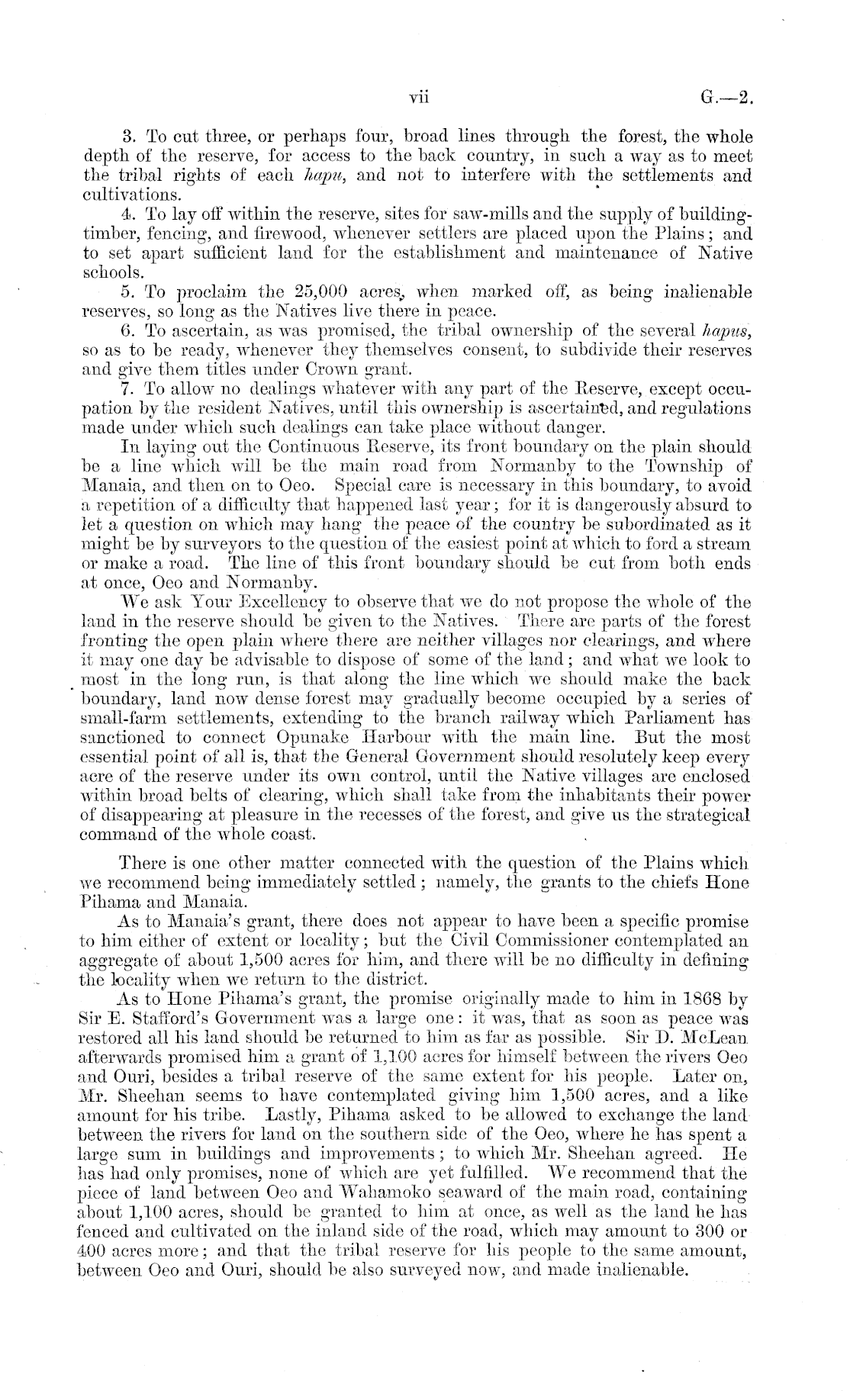 vii G.—2.

3. To cut three, or perhaps four, broad lines through the forest, the whole depth of the reserve, for access to the back country, in such a way as to meet the tribal rights of each hapu, and not to interfere with the settlements and cultivations.

4. To lay off within the reserve, sites for saw-mills and the supply of building-timber, fencing, and firewood, whenever settlers are placed upon the Plains; and to set apart sufficient land for the establishment and maintenance of Native schools.

5. To proclaim the 25,000 acres, when marked off, as being inalienable reserves, so long as the Natives live there in peace.

6. To ascertain, as was promised, the tribal ownership of the several hapus, so as to be ready, whenever they themselves consent, to subdivide their reserves and give them titles under Crown grant.

7. To allow no dealings whatever with any part of the Reserve, except occupation by the resident Natives, until this ownership is ascertained, and regulations made under which such dealings can take place without danger.

In laying out the Continuous Reserve, its front boundary on the plain should be a line which will be the main road from Normanby to the Township of Manaia, and then on to Oeo. Special care is necessary in this boundary, to avoid a repetition of a difficulty that happened last year; for it is dangerously absurd to let a question on which may hang the peace of the country be subordinated as it might be by surveyors to the question of the easiest point at which to ford a stream or make a road. The line of this front boundary should be cut from both ends at once, Oeo and Normanby.

We ask Your Excellency to observe that we do not propose the whole of the land in the reserve should be given to the Natives. There are parts of the forest fronting the open plain where there are neither villages nor clearings, and where it may one day be advisable to dispose of some of the land; and what we look to most in the long run, is that along the line which we should make the back boundary, land now dense forest may gradually become occupied by a series of small-farm settlements, extending to the branch railway which Parliament has sanctioned to connect Opunake Harbour with the main line. But the most essential point of all is, that the General Government should resolutely keep every acre of the reserve under its own control, until the Native villages are enclosed within broad belts of clearing, which shall take from the inhabitants their power of disappearing at pleasure in the recesses of the forest, and give us the strategical command of the whole coast.

There is one other matter connected with the question of the Plains which we recommend being immediately settled; namely, the grants to the chiefs Hone Pihama and Manaia.

As to Manaia's grant, there does not appear to have been a specific promise to him either of extent or locality; but the Civil Commissioner contemplated an aggregate of about 1,500 acres for him, and there will be no difficulty in defining the locality when we return to the district.

As to Hone Pihama's grant, the promise originally made to him in 1868 by Sir E. Stafford's Government was a large one: it was, that as soon as peace was restored all his land should be returned to him as far as possible. Sir D. McLean afterwards promised him a grant of 1,100 acres for himself between the rivers Oeo and Ouri, besides a tribal reserve of the same extent for his people. Later on, Mr. Sheehan seems to have contemplated giving him 1,500 acres, and a like amount for his tribe. Lastly, Pihama asked to be allowed to exchange the land between the rivers for land on the southern side of the Oeo, where he has spent a large sum in buildings and improvements; to which Mr. Sheehan agreed. He has had only promises, none of which are yet fulfilled. We recommend that the piece of land between Oeo and Wahamoko seaward of the main road, containing about 1,100 acres, should be granted to him at once, as well as the land he has fenced and cultivated on the inland side of the road, which may amount to 300 or 400 acres more; and that the tribal reserve for his people to the same amount, between Oeo and Ouri, should be also surveyed now, and made inalienable.